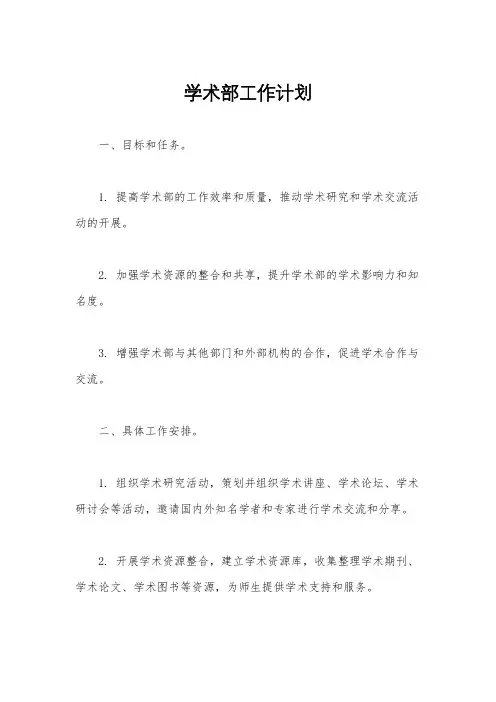 学术部工作计划

一、目标和任务。

1. 提高学术部的工作效率和质量，推动学术研究和学术交流活动的开展。

2. 加强学术资源的整合和共享，提升学术部的学术影响力和知名度。

3. 增强学术部与其他部门和外部机构的合作，促进学术合作与交流。

二、具体工作安排。

1. 组织学术研究活动，策划并组织学术讲座、学术论坛、学术研讨会等活动，邀请国内外知名学者和专家进行学术交流和分享。

2. 开展学术资源整合，建立学术资源库，收集整理学术期刊、学术论文、学术图书等资源，为师生提供学术支持和服务。